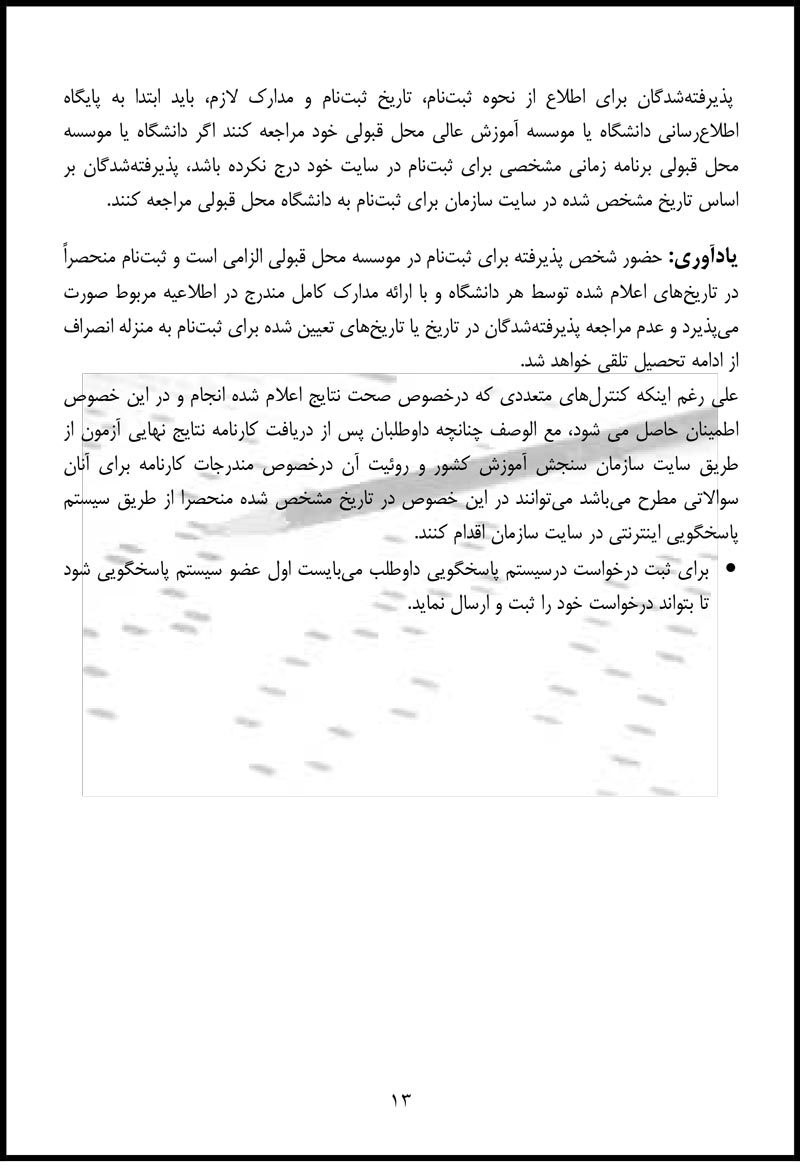 پذیرفته‌شدگان برای اطلاع از نحوه ثبت‌نام، تاریخ ثبت‌نام و مدارک لازم، باید ابتدا به پایگاه اطلاع‌رسانی دانشگاه یا موسسه آموزش عالی محل قبولی خود مراجعه کنند اگر دانشگاه یا موسسه محل قبولی برنامه زمانی مشخصی برای ثبت‌نام در سایت خود درج نکرده باشد، پذیرفته‌شدگان بر اساس تاریخ مشخص شده در سایت سازمان برای ثبت‌نام به دانشگاه محل قبولی مراجعه کنند.

یادآوری: حضور شخص پذیرفته برای ثبت‌نام در موسسه محل قبولی الزامی است و ثبت‌نام منحصراً در تاریخ‌های اعلام شده توسط هر دانشگاه و با ارائه مدارک کامل مندرج در اطلاعیه مربوط صورت می‌پذیرد و عدم مراجعه پذیرفته‌شدگان در تاریخ یا تاریخ‌های تعیین شده برای ثبت‌نام به منزله انصراف از ادامه تحصیل تلقی خواهد شد.

علی رغم اینکه کنترل‌های متعددی که درخصوص صحت نتایج اعلام شده انجام و در این خصوص اطمینان حاصل می شود، مع الوصف چنانچه داوطلبان پس از دریافت کارنامه نتایج نهایی آزمون از طریق سایت سازمان سنجش آموزش کشور و روئیت آن درخصوص مندرجات کارنامه برای آنان سوالاتی مطرح می‌باشد می‌توانند در این خصوص در تاریخ مشخص شده منحصرا از طریق سیستم پاسخگویی اینترنتی در سایت سازمان اقدام کنند.

• برای ثبت درخواست درسیستم پاسخگویی داوطلب می‌بایست اول عضو سیستم پاسخگویی شود تا بتواند درخواست خود را ثبت و ارسال نماید.

۱۳